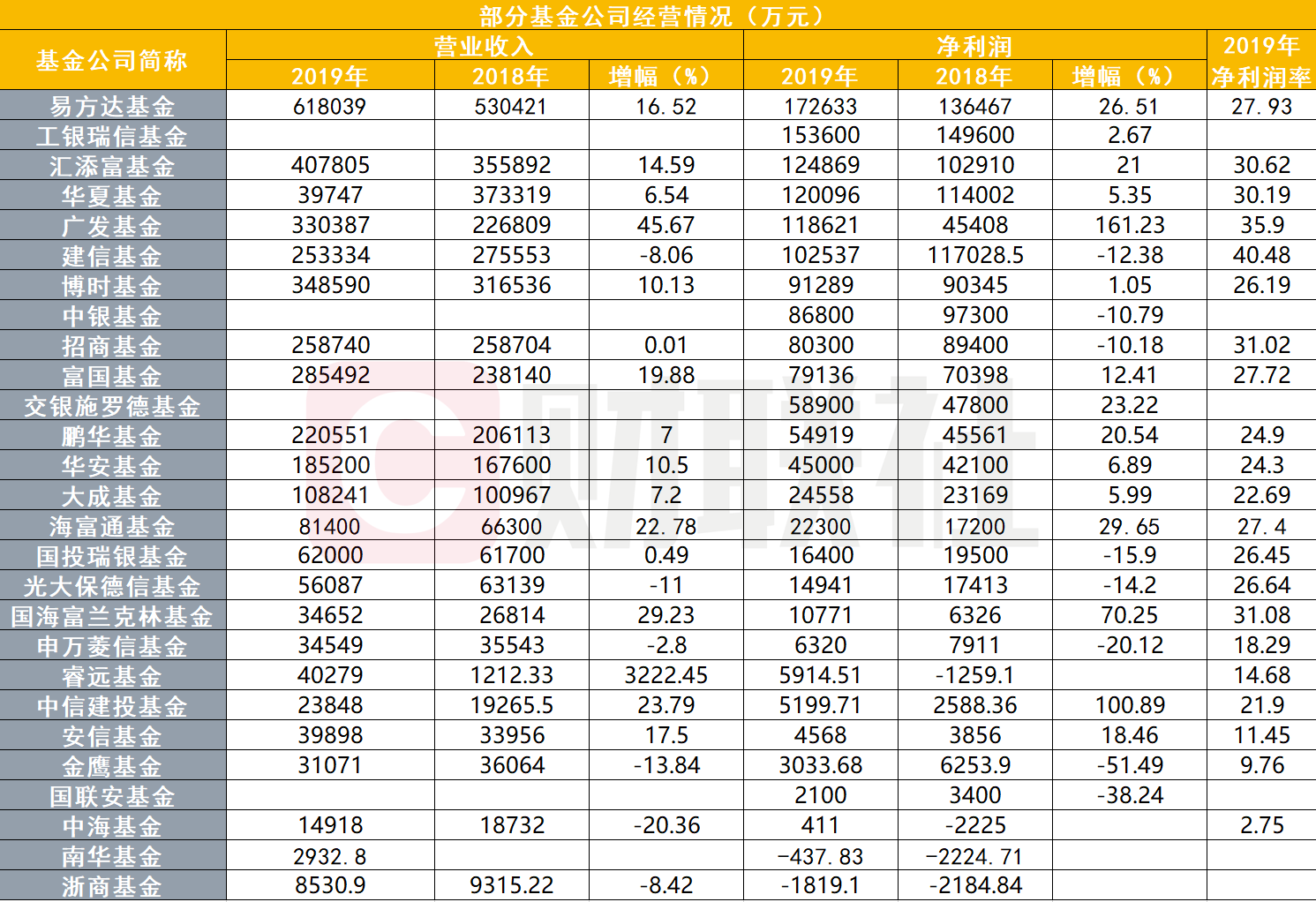 部分基金公司经营情况（万元）

| 基金公司简称 | 营业收入 2019年 | 营业收入 2018年 | 营业收入 增幅（%） | 净利润 2019年 | 净利润 2018年 | 净利润 增幅（%） | 2019年净利润率 |
|---|---|---|---|---|---|---|---|
| 易方达基金 | 618039 | 530421 | 16.52 | 172633 | 136467 | 26.51 | 27.93 |
| 工银瑞信基金 | | | | 153600 | 149600 | 2.67 | |
| 汇添富基金 | 407805 | 355892 | 14.59 | 124869 | 102910 | 21 | 30.62 |
| 华夏基金 | 39747 | 373319 | 6.54 | 120096 | 114002 | 5.35 | 30.19 |
| 广发基金 | 330387 | 226809 | 45.67 | 118621 | 45408 | 161.23 | 35.9 |
| 建信基金 | 253334 | 275553 | -8.06 | 102537 | 117028.5 | -12.38 | 40.48 |
| 博时基金 | 348590 | 316536 | 10.13 | 91289 | 90345 | 1.05 | 26.19 |
| 中银基金 | | | | 86800 | 97300 | -10.79 | |
| 招商基金 | 258740 | 258704 | 0.01 | 80300 | 89400 | -10.18 | 31.02 |
| 富国基金 | 285492 | 238140 | 19.88 | 79136 | 70398 | 12.41 | 27.72 |
| 交银施罗德基金 | | | | 58900 | 47800 | 23.22 | |
| 鹏华基金 | 220551 | 206113 | 7 | 54919 | 45561 | 20.54 | 24.9 |
| 华安基金 | 185200 | 167600 | 10.5 | 45000 | 42100 | 6.89 | 24.3 |
| 大成基金 | 108241 | 100967 | 7.2 | 24558 | 23169 | 5.99 | 22.69 |
| 海富通基金 | 81400 | 66300 | 22.78 | 22300 | 17200 | 29.65 | 27.4 |
| 国投瑞银基金 | 62000 | 61700 | 0.49 | 16400 | 19500 | -15.9 | 26.45 |
| 光大保德信基金 | 56087 | 63139 | -11 | 14941 | 17413 | -14.2 | 26.64 |
| 国海富兰克林基金 | 34652 | 26814 | 29.23 | 10771 | 6326 | 70.25 | 31.08 |
| 申万菱信基金 | 34549 | 35543 | -2.8 | 6320 | 7911 | -20.12 | 18.29 |
| 睿远基金 | 40279 | 1212.33 | 3222.45 | 5914.51 | -1259.1 | | 14.68 |
| 中信建投基金 | 23848 | 19265.5 | 23.79 | 5199.71 | 2588.36 | 100.89 | 21.9 |
| 安信基金 | 39898 | 33956 | 17.5 | 4568 | 3856 | 18.46 | 11.45 |
| 金鹰基金 | 31071 | 36064 | -13.84 | 3033.68 | 6253.9 | -51.49 | 9.76 |
| 国联安基金 | | | | 2100 | 3400 | -38.24 | |
| 中海基金 | 14918 | 18732 | -20.36 | 411 | -2225 | | 2.75 |
| 南华基金 | 2932.8 | | | -437.83 | -2224.71 | | |
| 浙商基金 | 8530.9 | 9315.22 | -8.42 | -1819.1 | -2184.84 | | |

财联社